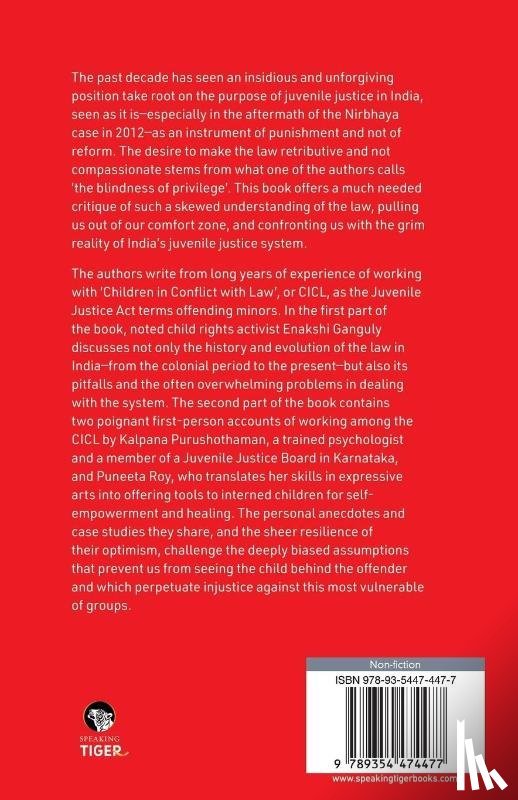 The past decade has seen an insidious and unforgiving position take root on the purpose of juvenile justice in India, seen as it is—especially in the aftermath of the Nirbhaya case in 2012—as an instrument of punishment and not of reform. The desire to make the law retributive and not compassionate stems from what one of the authors calls 'the blindness of privilege'. This book offers a much needed critique of such a skewed understanding of the law, pulling us out of our comfort zone, and confronting us with the grim reality of India's juvenile justice system.

The authors write from long years of experience of working with 'Children in Conflict with Law', or CICL, as the Juvenile Justice Act terms offending minors. In the first part of the book, noted child rights activist Enakshi Ganguly discusses not only the history and evolution of the law in India—from the colonial period to the present—but also its pitfalls and the often overwhelming problems in dealing with the system. The second part of the book contains two poignant first-person accounts of working among the CICL by Kalpana Purushothaman, a trained psychologist and a member of a Juvenile Justice Board in Karnataka, and Puneeta Roy, who translates her skills in expressive arts into offering tools to interned children for self-empowerment and healing. The personal anecdotes and case studies they share, and the sheer resilience of their optimism, challenge the deeply biased assumptions that prevent us from seeing the child behind the offender and which perpetuate injustice against this most vulnerable of groups.

SPEAKING TIGER

Non-fiction

ISBN 978-93-5447-447-7

9 789354 474477

www.speakingtigerbooks.com